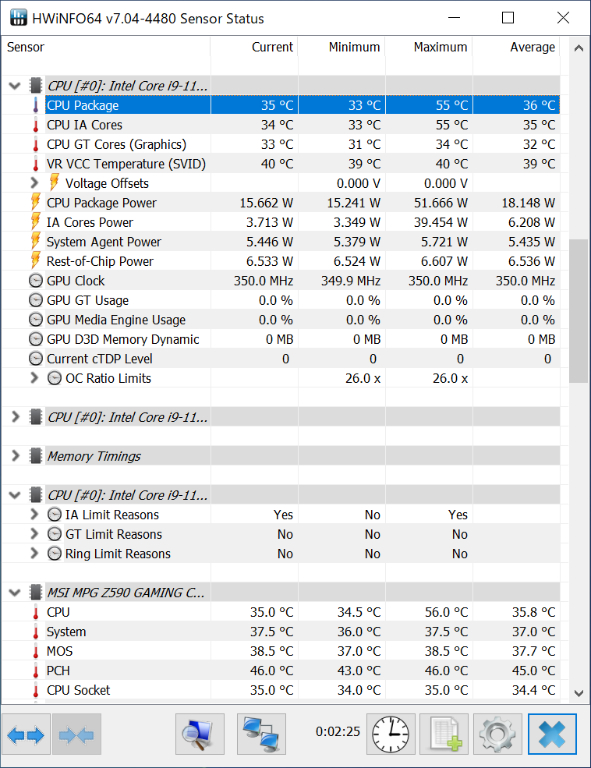 HWiNFO64 v7.04-4480 Sensor Status

| Sensor | Current | Minimum | Maximum | Average |
|---|---|---|---|---|
| CPU [#0]: Intel Core i9-11... | | | | |
| CPU Package | 35 °C | 33 °C | 55 °C | 36 °C |
| CPU IA Cores | 34 °C | 33 °C | 55 °C | 35 °C |
| CPU GT Cores (Graphics) | 33 °C | 31 °C | 34 °C | 32 °C |
| VR VCC Temperature (SVID) | 40 °C | 39 °C | 40 °C | 39 °C |
| Voltage Offsets | | 0.000 V | 0.000 V | |
| CPU Package Power | 15.662 W | 15.241 W | 51.666 W | 18.148 W |
| IA Cores Power | 3.713 W | 3.349 W | 39.454 W | 6.208 W |
| System Agent Power | 5.446 W | 5.379 W | 5.721 W | 5.435 W |
| Rest-of-Chip Power | 6.533 W | 6.524 W | 6.607 W | 6.536 W |
| GPU Clock | 350.0 MHz | 349.9 MHz | 350.0 MHz | 350.0 MHz |
| GPU GT Usage | 0.0 % | 0.0 % | 0.0 % | 0.0 % |
| GPU Media Engine Usage | 0.0 % | 0.0 % | 0.0 % | 0.0 % |
| GPU D3D Memory Dynamic | 0 MB | 0 MB | 0 MB | 0 MB |
| Current cTDP Level | 0 | 0 | 0 | 0 |
| OC Ratio Limits | | 26.0 x | 26.0 x | |
| CPU [#0]: Intel Core i9-11... | | | | |
| Memory Timings | | | | |
| CPU [#0]: Intel Core i9-11... | | | | |
| IA Limit Reasons | Yes | No | Yes | |
| GT Limit Reasons | No | No | No | |
| Ring Limit Reasons | No | No | No | |
| MSI MPG Z590 GAMING C... | | | | |
| CPU | 35.0 °C | 34.5 °C | 56.0 °C | 35.8 °C |
| System | 37.5 °C | 36.0 °C | 37.5 °C | 37.0 °C |
| MOS | 38.5 °C | 37.0 °C | 38.5 °C | 37.7 °C |
| PCH | 46.0 °C | 43.0 °C | 46.0 °C | 45.0 °C |
| CPU Socket | 35.0 °C | 34.0 °C | 35.0 °C | 34.4 °C |

0:02:25